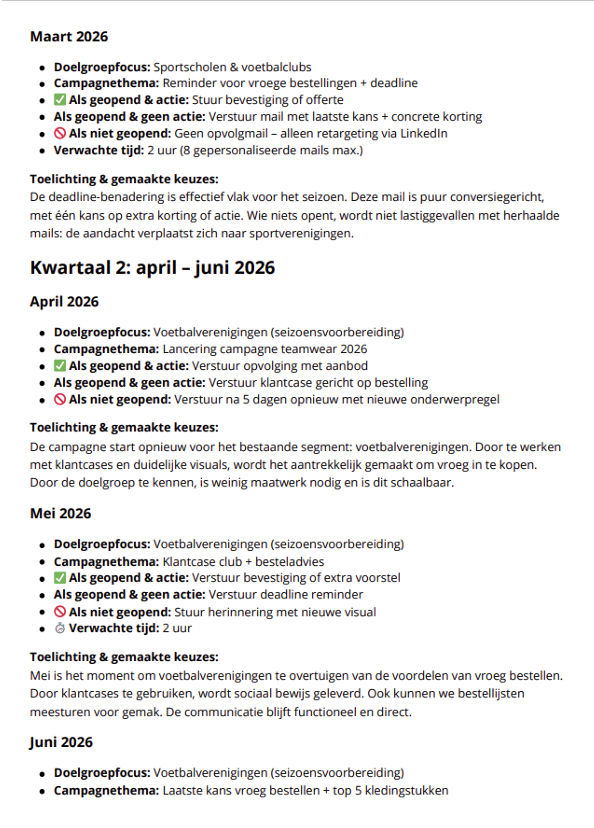 **Maart 2026**

- **Doelgroepfocus:** Sportscholen & voetbalclubs
- **Campagnethema:** Reminder voor vroege bestellingen + deadline
- ✅ **Als geopend & actie:** Stuur bevestiging of offerte
- **Als geopend & geen actie:** Verstuur mail met laatste kans + concrete korting
- 🚫 **Als niet geopend:** Geen opvolgmail – alleen retargeting via LinkedIn
- **Verwachte tijd:** 2 uur (8 gepersonaliseerde mails max.)

**Toelichting & gemaakte keuzes:**
De deadline-benadering is effectief vlak voor het seizoen. Deze mail is puur conversiegericht, met één kans op extra korting of actie. Wie niets opent, wordt niet lastiggevallen met herhaalde mails: de aandacht verplaatst zich naar sportverenigingen.

**Kwartaal 2: april – juni 2026**

**April 2026**

- **Doelgroepfocus:** Voetbalverenigingen (seizoensvoorbereiding)
- **Campagnethema:** Lancering campagne teamwear 2026
- ✅ **Als geopend & actie:** Verstuur opvolging met aanbod
- **Als geopend & geen actie:** Verstuur klantcase gericht op bestelling
- 🚫 **Als niet geopend:** Verstuur na 5 dagen opnieuw met nieuwe onderwerpregel

**Toelichting & gemaakte keuzes:**
De campagne start opnieuw voor het bestaande segment: voetbalverenigingen. Door te werken met klantcases en duidelijke visuals, wordt het aantrekkelijk gemaakt om vroeg in te kopen. Door de doelgroep te kennen, is weinig maatwerk nodig en is dit schaalbaar.

**Mei 2026**

- **Doelgroepfocus:** Voetbalverenigingen (seizoensvoorbereiding)
- **Campagnethema:** Klantcase club + besteladvies
- ✅ **Als geopend & actie:** Verstuur bevestiging of extra voorstel
- **Als geopend & geen actie:** Verstuur deadline reminder
- 🚫 **Als niet geopend:** Stuur herinnering met nieuwe visual
- ⏱ **Verwachte tijd:** 2 uur

**Toelichting & gemaakte keuzes:**
Mei is het moment om voetbalverenigingen te overtuigen van de voordelen van vroeg bestellen. Door klantcases te gebruiken, wordt sociaal bewijs geleverd. Ook kunnen we bestellijsten meesturen voor gemak. De communicatie blijft functioneel en direct.

**Juni 2026**

- **Doelgroepfocus:** Voetbalverenigingen (seizoensvoorbereiding)
- **Campagnethema:** Laatste kans vroeg bestellen + top 5 kledingstukken